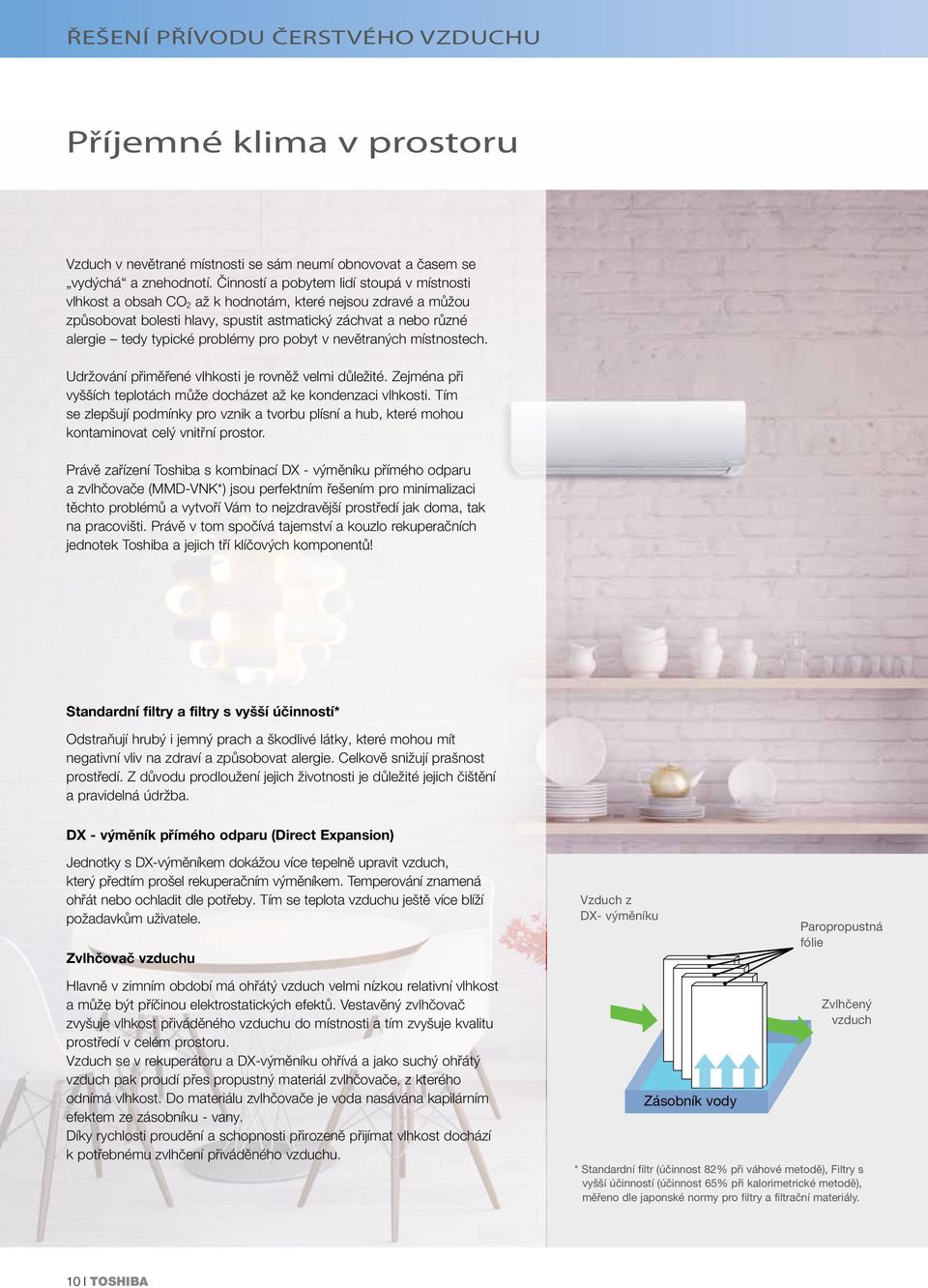 ŘEŠENÍ PŘÍVODU ČERSTVÉHO VZDUCHU

Příjemné klima v prostoru

Vzduch v nevětrané místnosti se sám neumí obnovovat a časem se „vydýchá“ a znehodnotí. Činností a pobytem lidí stoupá v místnosti vlhkost a obsah $CO_2$ až k hodnotám, které nejsou zdravé a můžou způsobovat bolesti hlavy, spustit astmatický záchvat a nebo různé alergie – tedy typické problémy pro pobyt v nevětraných místnostech.

Udržování přiměřené vlhkosti je rovněž velmi důležité. Zejména při vyšších teplotách může docházet až ke kondenzaci vlhkosti. Tím se zlepšují podmínky pro vznik a tvorbu plísní a hub, které mohou kontaminovat celý vnitřní prostor.

Právě zařízení Toshiba s kombinací DX - výměníku přímého odparu a zvlhčovače (MMD-VNK*) jsou perfektním řešením pro minimalizaci těchto problémů a vytvoří Vám to nejzdravější prostředí jak doma, tak na pracovišti. Právě v tom spočívá tajemství a kouzlo rekuperačních jednotek Toshiba a jejich tří klíčových komponentů!

Standardní filtry a filtry s vyšší účinností*

Odstraňují hrubý i jemný prach a škodlivé látky, které mohou mít negativní vliv na zdraví a způsobovat alergie. Celkově snižují prašnost prostředí. Z důvodu prodloužení jejich životnosti je důležité jejich čištění a pravidelná údržba.

DX - výměník přímého odparu (Direct Expansion)

Jednotky s DX-výměníkem dokážou více tepelně upravit vzduch, který předtím prošel rekuperačním výměníkem. Temperování znamená ohřát nebo ochladit dle potřeby. Tím se teplota vzduchu ještě více blíží požadavkům uživatele.

Zvlhčovač vzduchu

Hlavně v zimním období má ohřátý vzduch velmi nízkou relativní vlhkost a může být příčinou elektrostatických efektů. Vestavěný zvlhčovač zvyšuje vlhkost přiváděného vzduchu do místnosti a tím zvyšuje kvalitu prostředí v celém prostoru.
Vzduch se v rekuperátoru a DX-výměníku ohřívá a jako suchý ohřátý vzduch pak proudí přes propustný materiál zvlhčovače, z kterého odnímá vlhkost. Do materiálu zvlhčovače je voda nasávána kapilárním efektem ze zásobníku - vany.
Díky rychlosti proudění a schopnosti přirozeně přijímat vlhkost dochází k potřebnému zvlhčení přiváděného vzduchu.

Vzduch z DX- výměníku

Paropropustná fólie

Zvlhčený vzduch

Zásobník vody

* Standardní filtr (účinnost 82% při váhové metodě), Filtry s vyšší účinností (účinnost 65% při kalorimetrické metodě), měřeno dle japonské normy pro filtry a filtrační materiály.

10 | TOSHIBA